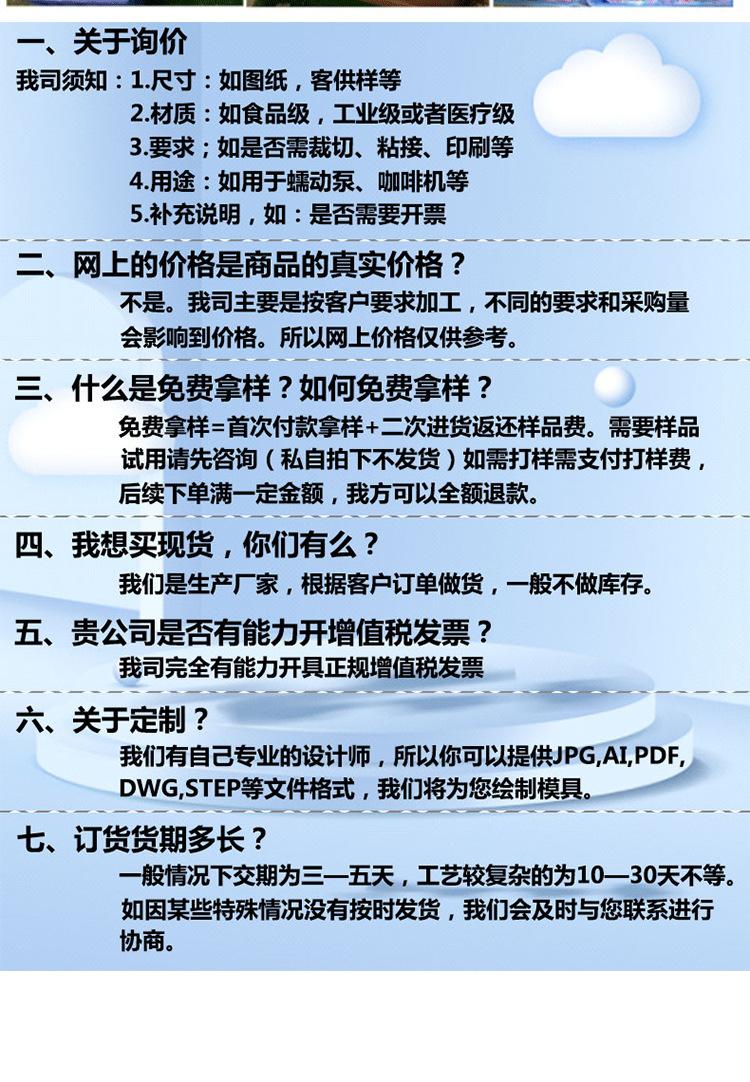 一、关于询价

我司须知：1.尺寸：如图纸，客供样等
2.材质：如食品级，工业级或者医疗级
3.要求；如是否需裁切、粘接、印刷等
4.用途：如用于蠕动泵、咖啡机等
5.补充说明，如：是否需要开票

二、网上的价格是商品的真实价格？

不是。我司主要是按客户要求加工，不同的要求和采购量会影响到价格。所以网上价格仅供参考。

三、什么是免费拿样？如何免费拿样？

免费拿样=首次付款拿样+二次进货返还样品费。需要样品试用请先咨询（私自拍下不发货）如需打样需支付打样费，后续下单满一定金额，我方可以全额退款。

四、我想买现货，你们有么？

我们是生产厂家，根据客户订单做货，一般不做库存。

五、贵公司是否有能力开增值税发票？

我司完全有能力开具正规增值税发票

六、关于定制？

我们有自己专业的设计师，所以你可以提供JPG,AI,PDF,DWG,STEP等文件格式，我们将为您绘制模具。

七、订货货期多长？

一般情况下交期为三—五天，工艺较复杂的为10—30天不等。如因某些特殊情况没有按时发货，我们会及时与您联系进行协商。